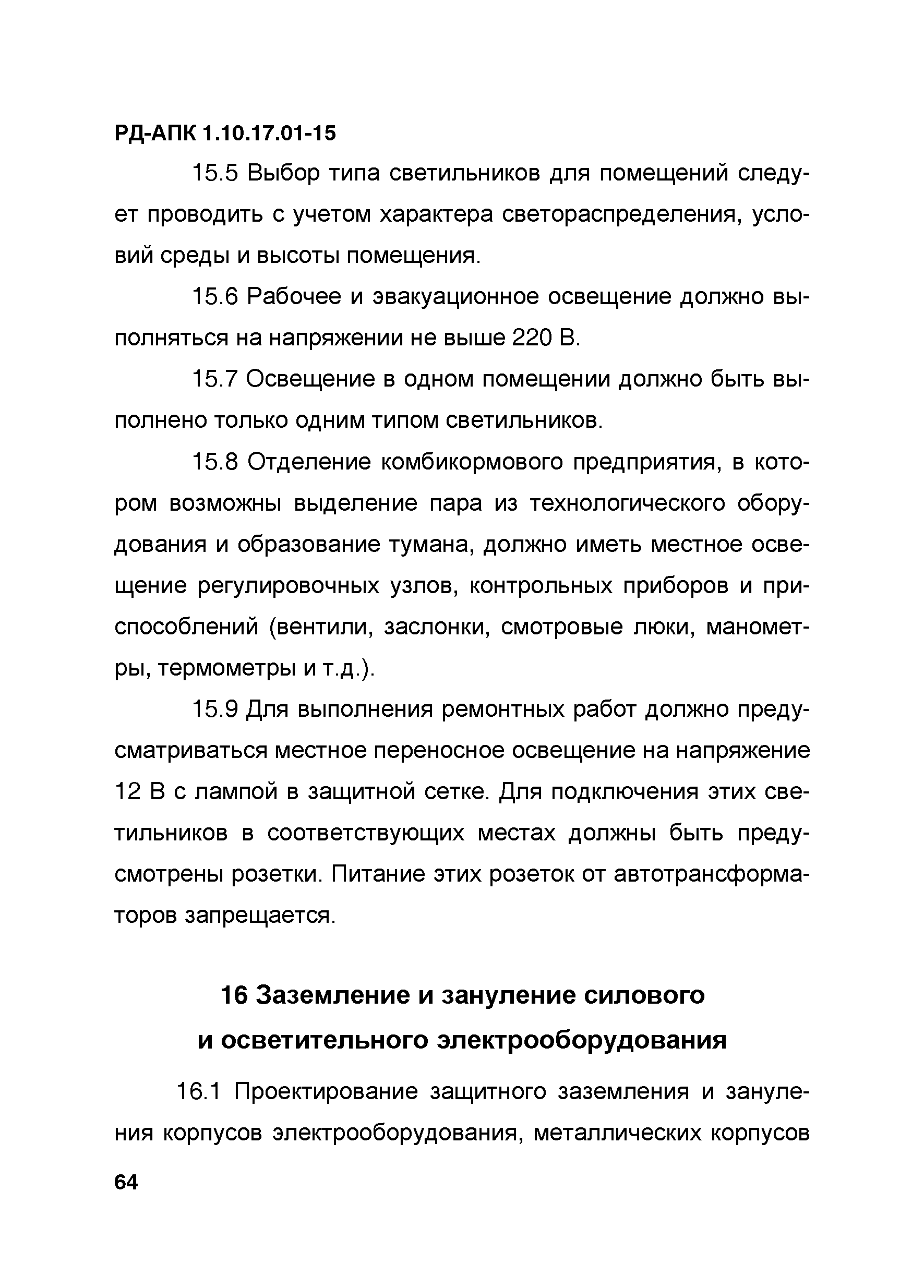 РД-АПК 1.10.17.01-15

15.5 Выбор типа светильников для помещений следует проводить с учетом характера светораспределения, условий среды и высоты помещения.

15.6 Рабочее и эвакуационное освещение должно выполняться на напряжении не выше 220 В.

15.7 Освещение в одном помещении должно быть выполнено только одним типом светильников.

15.8 Отделение комбикормового предприятия, в котором возможны выделение пара из технологического оборудования и образование тумана, должно иметь местное освещение регулировочных узлов, контрольных приборов и приспособлений (вентили, заслонки, смотровые люки, манометры, термометры и т.д.).

15.9 Для выполнения ремонтных работ должно предусматриваться местное переносное освещение на напряжение 12 В с лампой в защитной сетке. Для подключения этих светильников в соответствующих местах должны быть предусмотрены розетки. Питание этих розеток от автотрансформаторов запрещается.

16 Заземление и зануление силового и осветительного электрооборудования

16.1 Проектирование защитного заземления и зануления корпусов электрооборудования, металлических корпусов

64